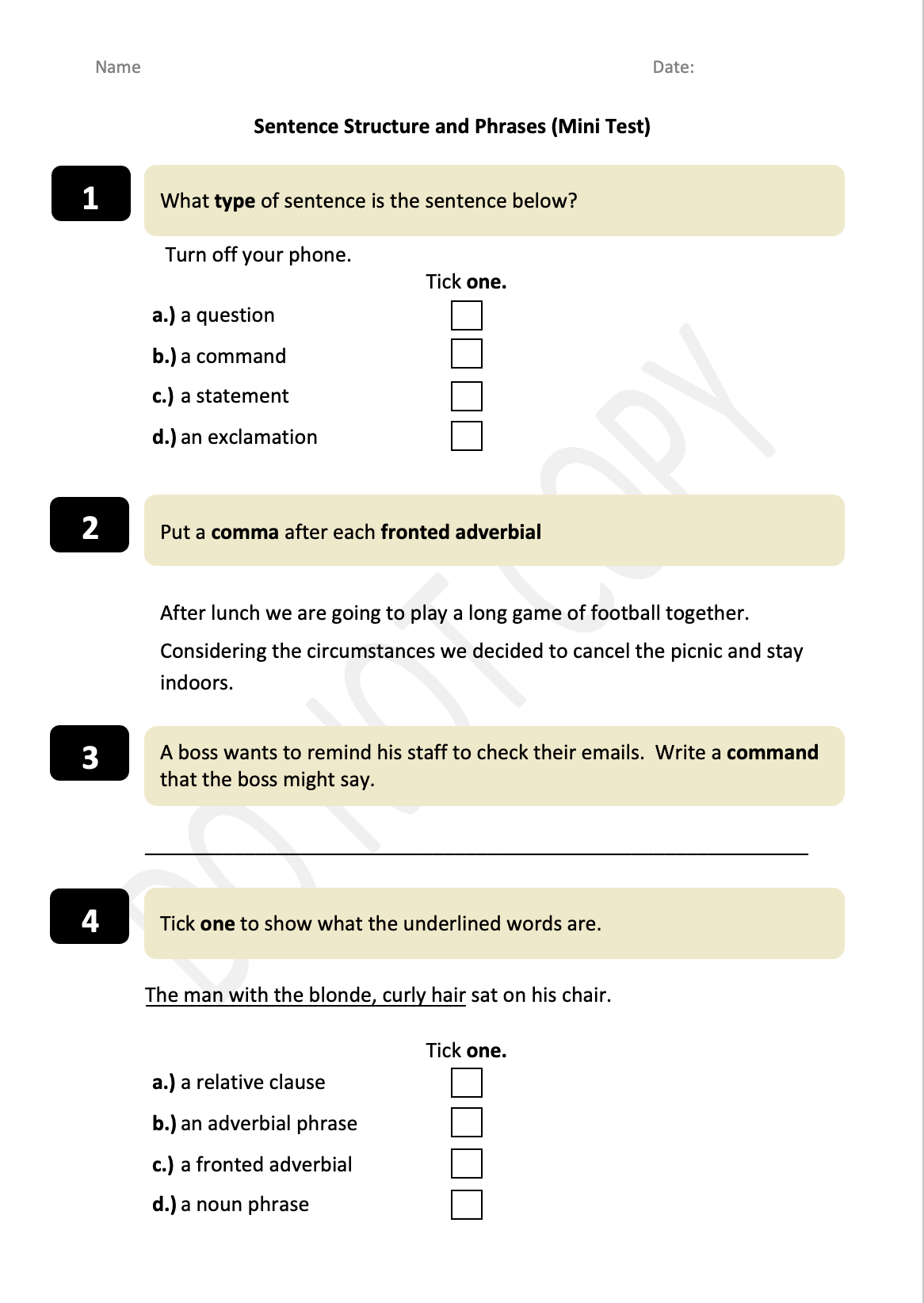 Name Date:

Sentence Structure and Phrases (Mini Test)

1

What type of sentence is the sentence below?

Turn off your phone.

Tick one.

a.) a question

b.) a command

c.) a statement

d.) an exclamation

2

Put a comma after each fronted adverbial

After lunch we are going to play a long game of football together.

Considering the circumstances we decided to cancel the picnic and stay indoors.

3

A boss wants to remind his staff to check their emails. Write a command that the boss might say.

4

Tick one to show what the underlined words are.

The man with the blonde, curly hair sat on his chair.

Tick one.

a.) a relative clause

b.) an adverbial phrase

c.) a fronted adverbial

d.) a noun phrase

DO NOT COPY